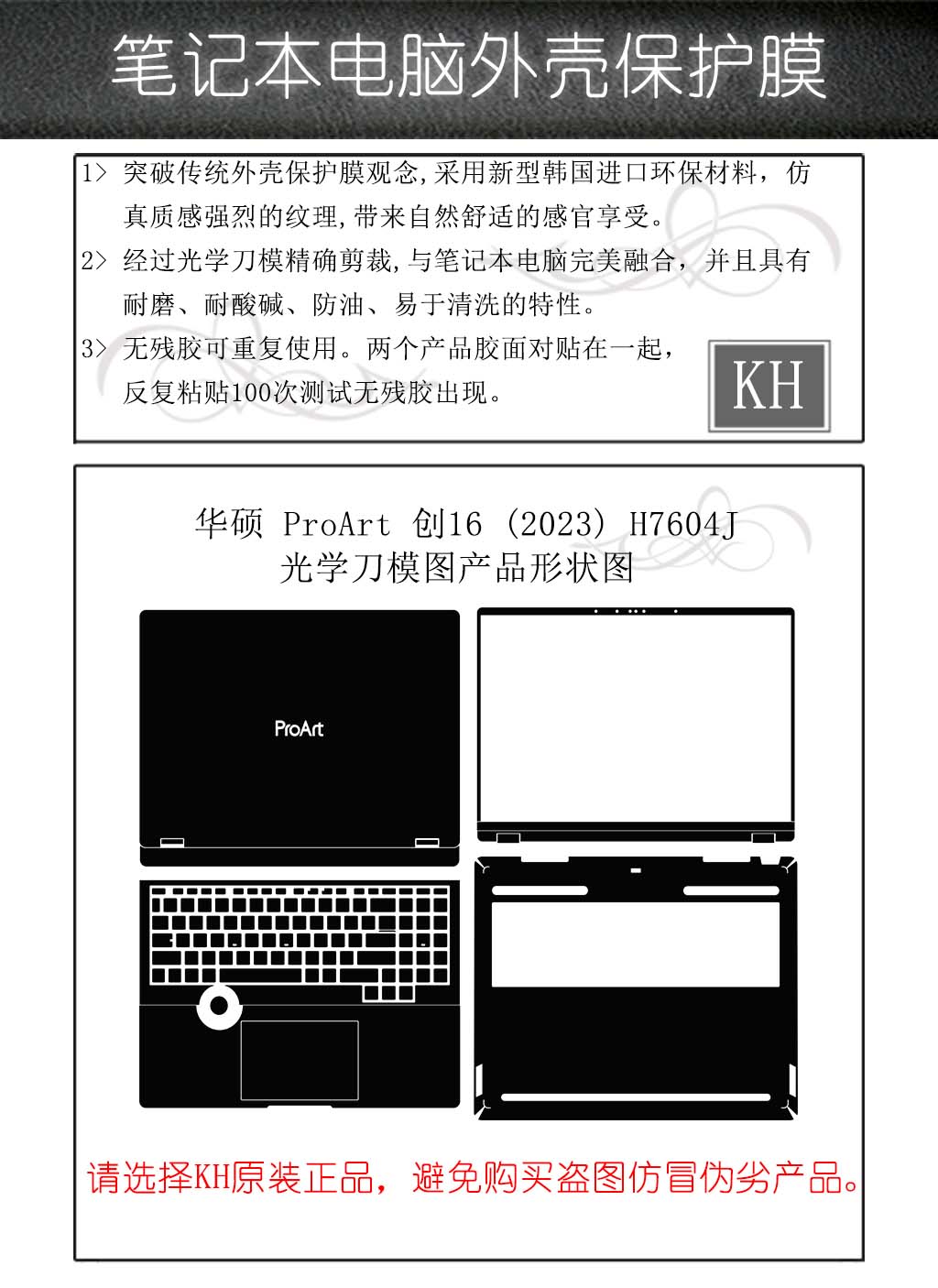 笔记本电脑外壳保护膜

1> 突破传统外壳保护膜观念,采用新型韩国进口环保材料，仿真质感强烈的纹理,带来自然舒适的感官享受。

2> 经过光学刀模精确剪裁,与笔记本电脑完美融合，并且具有耐磨、耐酸碱、防油、易于清洗的特性。

3> 无残胶可重复使用。两个产品胶面对贴在一起，反复粘贴100次测试无残胶出现。

KH

华硕 ProArt 创16 (2023) H7604J
光学刀模图产品形状图

ProArt

请选择KH原装正品，避免购买盗图仿冒伪劣产品。